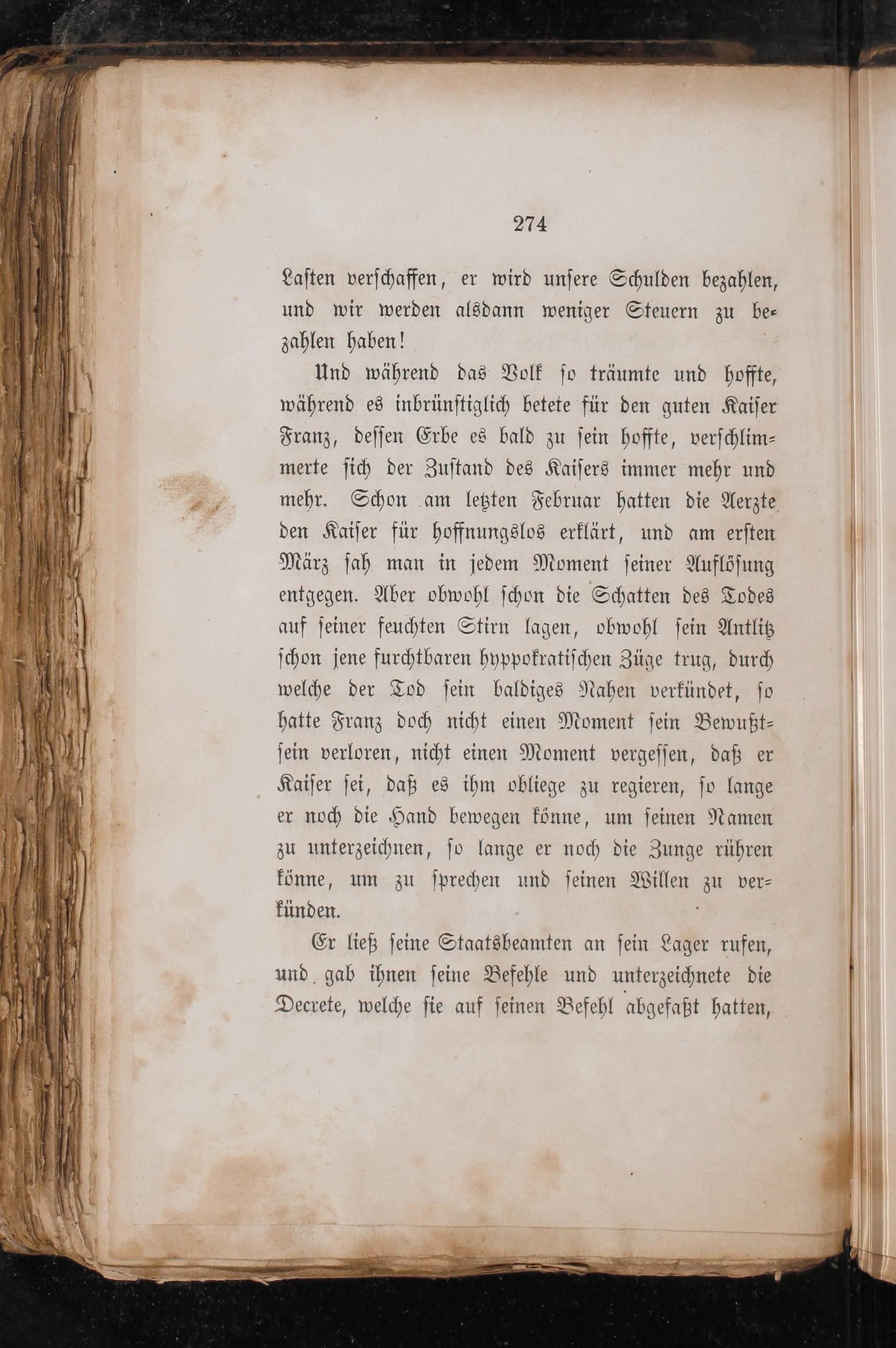 274

Lasten verschaffen, er wird unsere Schulden bezahlen, und wir werden alsdann weniger Steuern zu bezahlen haben!

Und während das Volk so träumte und hoffte, während es inbrünstiglich betete für den guten Kaiser Franz, dessen Erbe es bald zu sein hoffte, verschlimmerte sich der Zustand des Kaisers immer mehr und mehr. Schon am letzten Februar hatten die Aerzte den Kaiser für hoffnungslos erklärt, und am ersten März sah man in jedem Moment seiner Auflösung entgegen. Aber obwohl schon die Schatten des Todes auf seiner feuchten Stirn lagen, obwohl sein Antlitz schon jene furchtbaren hyppokratischen Züge trug, durch welche der Tod sein baldiges Nahen verkündet, so hatte Franz doch nicht einen Moment sein Bewußtsein verloren, nicht einen Moment vergessen, daß er Kaiser sei, daß es ihm obliege zu regieren, so lange er noch die Hand bewegen könne, um seinen Namen zu unterzeichnen, so lange er noch die Zunge rühren könne, um zu sprechen und seinen Willen zu verkünden.

Er ließ seine Staatsbeamten an sein Lager rufen, und gab ihnen seine Befehle und unterzeichnete die Decrete, welche sie auf seinen Befehl abgefaßt hatten,